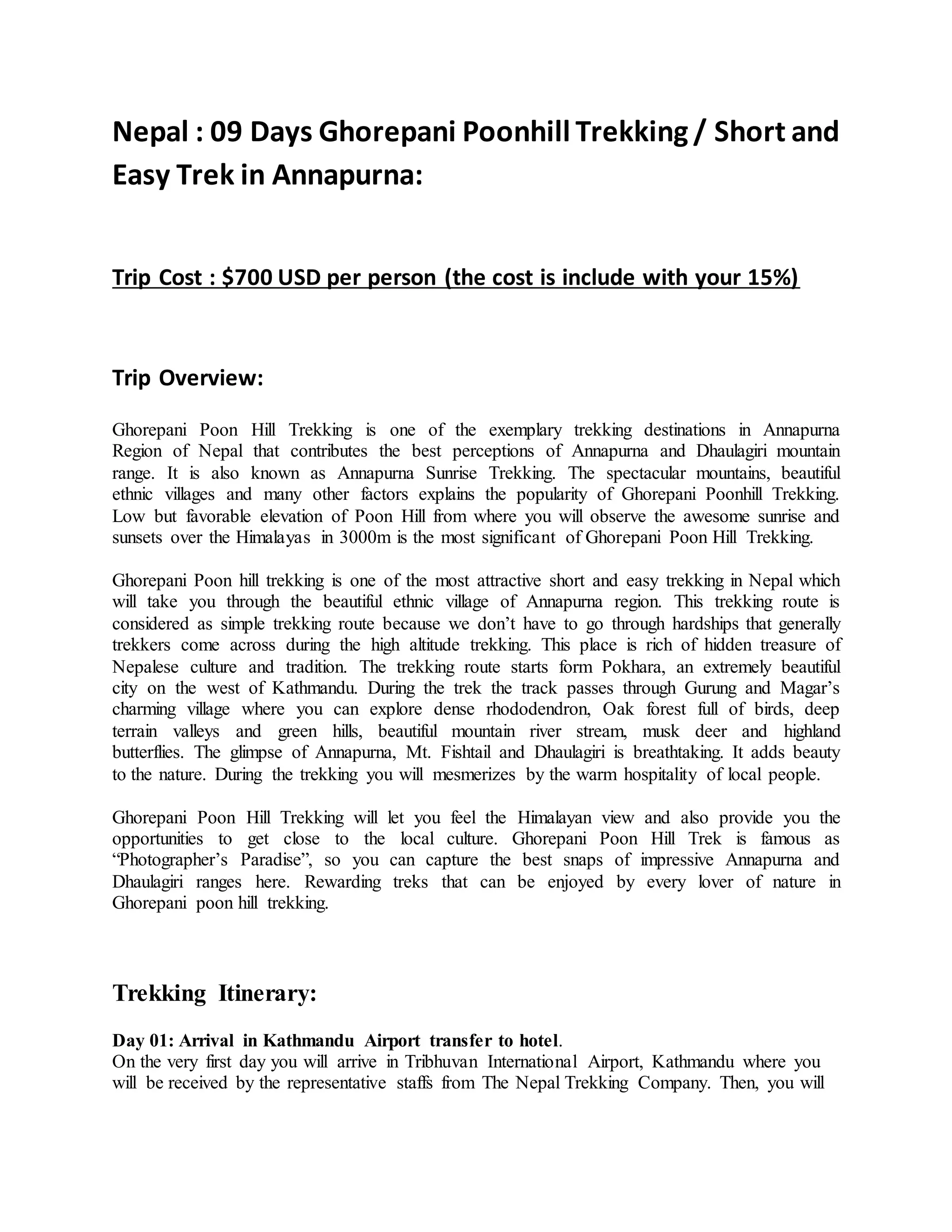 Nepal : 09 Days Ghorepani Poonhill Trekking / Short and Easy Trek in Annapurna:

Trip Cost : $700 USD per person (the cost is include with your 15%)

Trip Overview:

Ghorepani Poon Hill Trekking is one of the exemplary trekking destinations in Annapurna Region of Nepal that contributes the best perceptions of Annapurna and Dhaulagiri mountain range. It is also known as Annapurna Sunrise Trekking. The spectacular mountains, beautiful ethnic villages and many other factors explains the popularity of Ghorepani Poonhill Trekking. Low but favorable elevation of Poon Hill from where you will observe the awesome sunrise and sunsets over the Himalayas in 3000m is the most significant of Ghorepani Poon Hill Trekking.

Ghorepani Poon hill trekking is one of the most attractive short and easy trekking in Nepal which will take you through the beautiful ethnic village of Annapurna region. This trekking route is considered as simple trekking route because we don't have to go through hardships that generally trekkers come across during the high altitude trekking. This place is rich of hidden treasure of Nepalese culture and tradition. The trekking route starts form Pokhara, an extremely beautiful city on the west of Kathmandu. During the trek the track passes through Gurung and Magar's charming village where you can explore dense rhododendron, Oak forest full of birds, deep terrain valleys and green hills, beautiful mountain river stream, musk deer and highland butterflies. The glimpse of Annapurna, Mt. Fishtail and Dhaulagiri is breathtaking. It adds beauty to the nature. During the trekking you will mesmerizes by the warm hospitality of local people.

Ghorepani Poon Hill Trekking will let you feel the Himalayan view and also provide you the opportunities to get close to the local culture. Ghorepani Poon Hill Trek is famous as "Photographer's Paradise", so you can capture the best snaps of impressive Annapurna and Dhaulagiri ranges here. Rewarding treks that can be enjoyed by every lover of nature in Ghorepani poon hill trekking.

Trekking Itinerary:

Day 01: Arrival in Kathmandu Airport transfer to hotel.
On the very first day you will arrive in Tribhuvan International Airport, Kathmandu where you will be received by the representative staffs from The Nepal Trekking Company. Then, you will